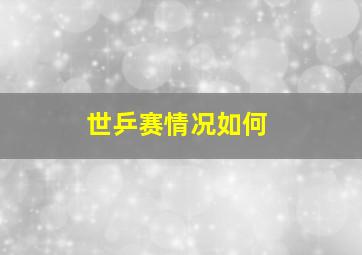 世乒赛情况如何